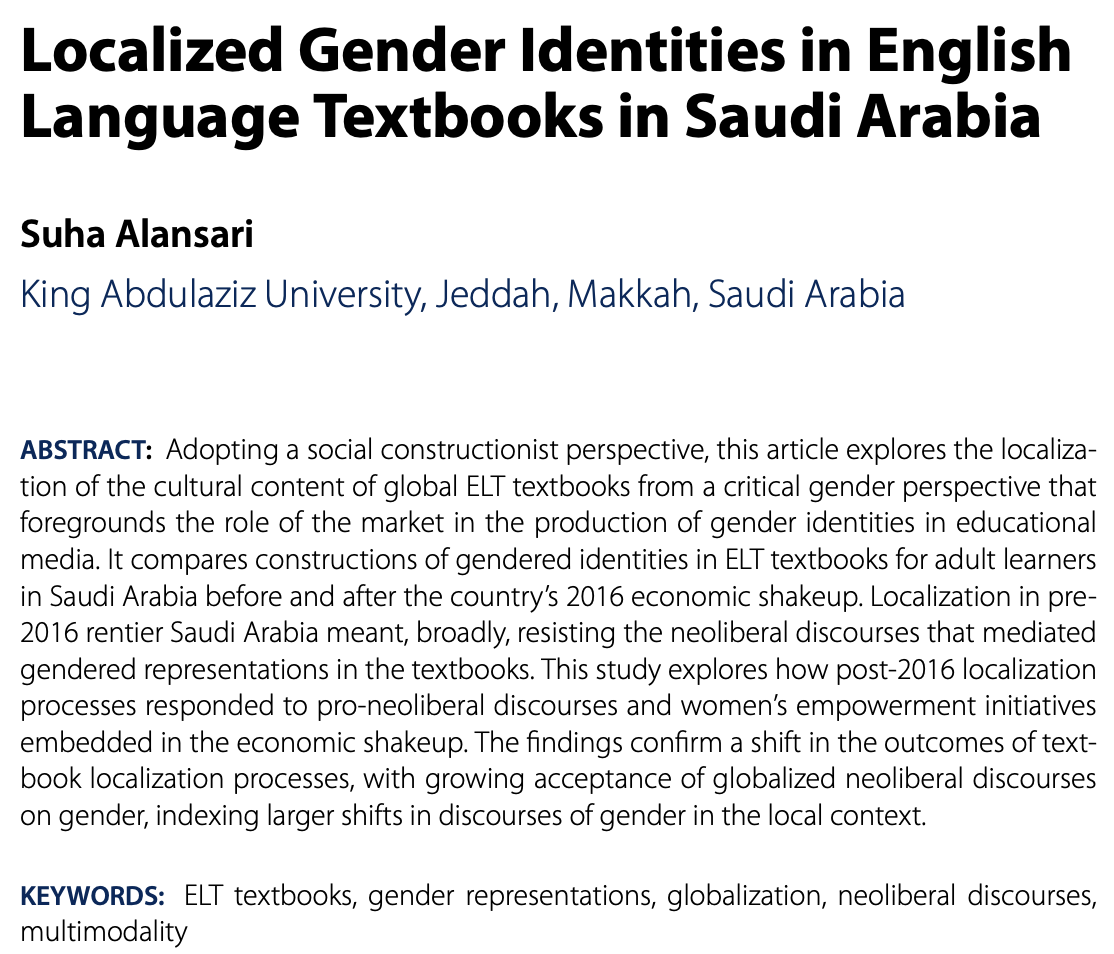 Localized Gender Identities in English Language Textbooks in Saudi Arabia

Suha Alansari

King Abdulaziz University, Jeddah, Makkah, Saudi Arabia

ABSTRACT: Adopting a social constructionist perspective, this article explores the localization of the cultural content of global ELT textbooks from a critical gender perspective that foregrounds the role of the market in the production of gender identities in educational media. It compares constructions of gendered identities in ELT textbooks for adult learners in Saudi Arabia before and after the country's 2016 economic shakeup. Localization in pre-2016 rentier Saudi Arabia meant, broadly, resisting the neoliberal discourses that mediated gendered representations in the textbooks. This study explores how post-2016 localization processes responded to pro-neoliberal discourses and women's empowerment initiatives embedded in the economic shakeup. The findings confirm a shift in the outcomes of textbook localization processes, with growing acceptance of globalized neoliberal discourses on gender, indexing larger shifts in discourses of gender in the local context.

KEYWORDS: ELT textbooks, gender representations, globalization, neoliberal discourses, multimodality